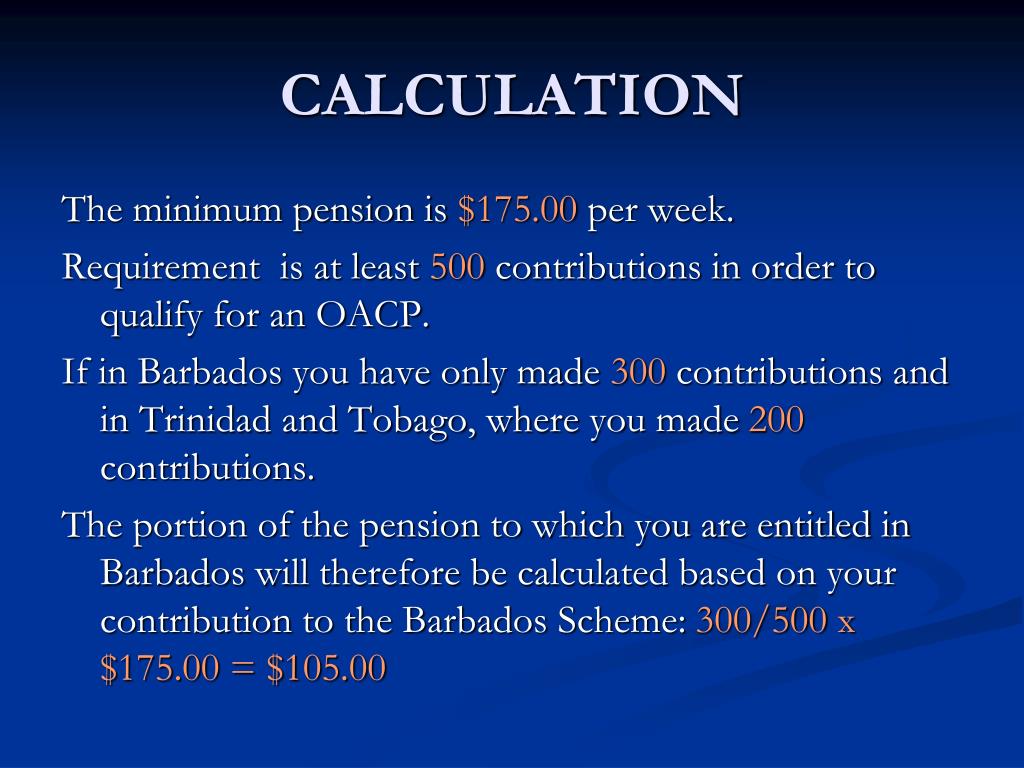 CALCULATION

The minimum pension is \$175.00 per week.

Requirement is at least 500 contributions in order to qualify for an OACP.

If in Barbados you have only made 300 contributions and in Trinidad and Tobago, where you made 200 contributions.

The portion of the pension to which you are entitled in Barbados will therefore be calculated based on your contribution to the Barbados Scheme: 300/500 x \$175.00 = \$105.00